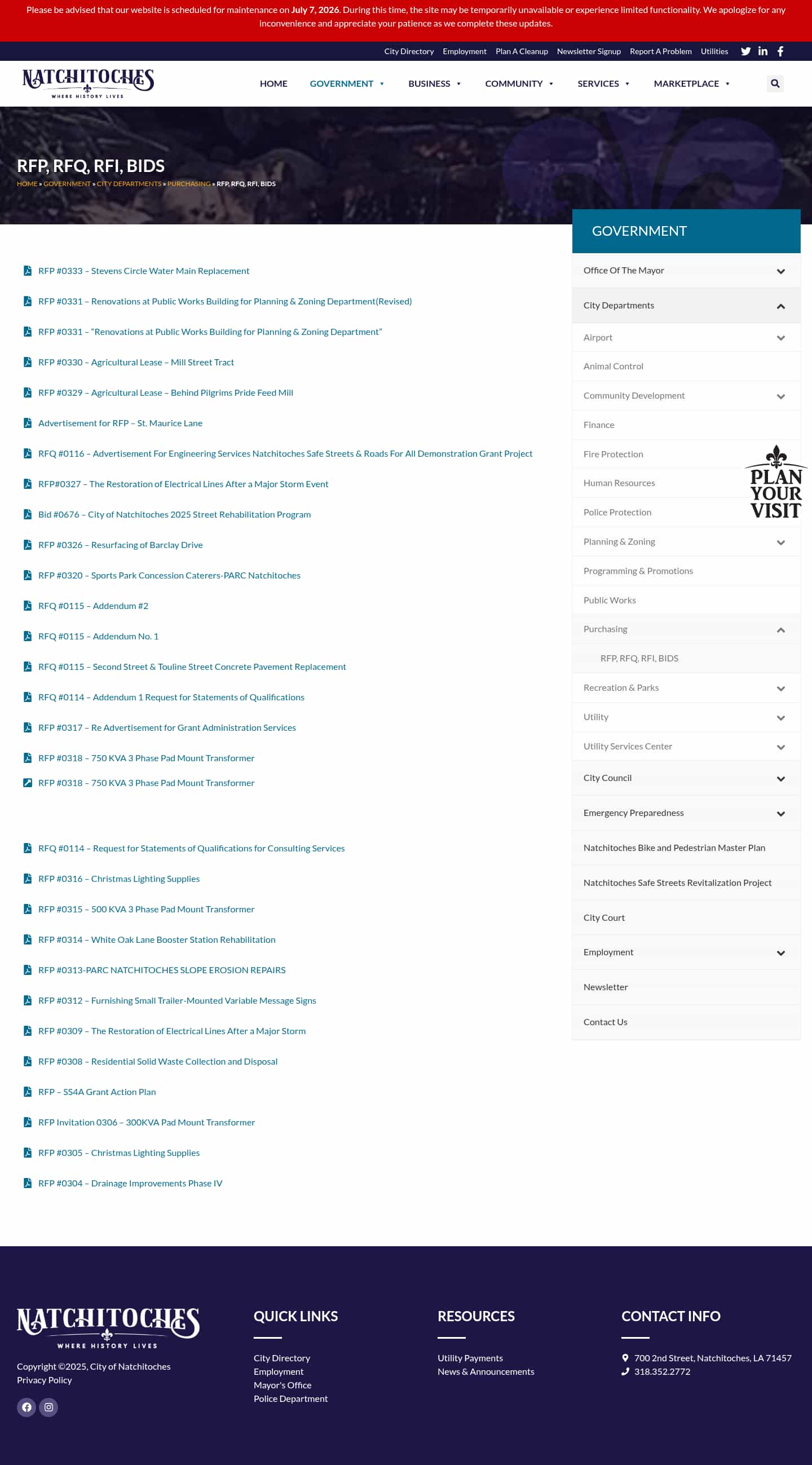 Please be advised that our website is scheduled for maintenance on July 7, 2026. During this time, the site may be temporarily unavailable or experience limited functionality. We apologize for any inconvenience and appreciate your patience as we complete these updates.

City Directory Employment Plan A Cleanup Newsletter Signup Report A Problem Utilities

NATCHITOCHES WHERE HISTORY LIVES

HOME GOVERNMENT BUSINESS COMMUNITY SERVICES MARKETPLACE

RFP, RFQ, RFI, BIDS

HOME » GOVERNMENT » CITY DEPARTMENTS » PURCHASING » RFP, RFQ, RFI, BIDS

RFP #0333 – Stevens Circle Water Main Replacement

RFP #0331 – Renovations at Public Works Building for Planning & Zoning Department(Revised)

RFP #0331 – "Renovations at Public Works Building for Planning & Zoning Department"

RFP #0330 – Agricultural Lease – Mill Street Tract

RFP #0329 – Agricultural Lease – Behind Pilgrims Pride Feed Mill

Advertisement for RFP – St. Maurice Lane

RFQ #0116 – Advertisement For Engineering Services Natchitoches Safe Streets & Roads For All Demonstration Grant Project

RFP#0327 – The Restoration of Electrical Lines After a Major Storm Event

Bid #0676 – City of Natchitoches 2025 Street Rehabilitation Program

RFP #0326 – Resurfacing of Barclay Drive

RFP #0320 – Sports Park Concession Caterers-PARC Natchitoches

RFQ #0115 – Addendum #2

RFQ #0115 – Addendum No. 1

RFQ #0115 – Second Street & Touline Street Concrete Pavement Replacement

RFQ #0114 – Addendum 1 Request for Statements of Qualifications

RFP #0317 – Re Advertisement for Grant Administration Services

RFP #0318 – 750 KVA 3 Phase Pad Mount Transformer

RFP #0318 – 750 KVA 3 Phase Pad Mount Transformer

RFQ #0114 – Request for Statements of Qualifications for Consulting Services

RFP #0316 – Christmas Lighting Supplies

RFP #0315 – 500 KVA 3 Phase Pad Mount Transformer

RFP #0314 – White Oak Lane Booster Station Rehabilitation

RFP #0313-PARC NATCHITOCHES SLOPE EROSION REPAIRS

RFP #0312 – Furnishing Small Trailer-Mounted Variable Message Signs

RFP #0309 – The Restoration of Electrical Lines After a Major Storm

RFP #0308 – Residential Solid Waste Collection and Disposal

RFP – SS4A Grant Action Plan

RFP Invitation 0306 – 300KVA Pad Mount Transformer

RFP #0305 – Christmas Lighting Supplies

RFP #0304 – Drainage Improvements Phase IV

GOVERNMENT

Office Of The Mayor
City Departments
Airport
Animal Control
Community Development
Finance
Fire Protection
Human Resources
Police Protection
Planning & Zoning
Programming & Promotions
Public Works
Purchasing
RFP, RFQ, RFI, BIDS
Recreation & Parks
Utility
Utility Services Center
City Council
Emergency Preparedness
Natchitoches Bike and Pedestrian Master Plan
Natchitoches Safe Streets Revitalization Project
City Court
Employment
Newsletter
Contact Us

PLAN YOUR VISIT

NATCHITOCHES WHERE HISTORY LIVES

Copyright ©2025, City of Natchitoches
Privacy Policy

QUICK LINKS

City Directory
Employment
Mayor's Office
Police Department

RESOURCES

Utility Payments
News & Announcements

CONTACT INFO

700 2nd Street, Natchitoches, LA 71457
318.352.2772